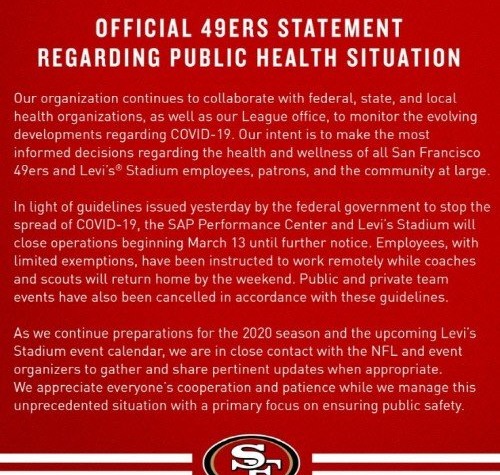 OFFICIAL 49ERS STATEMENT
REGARDING PUBLIC HEALTH SITUATION

Our organization continues to collaborate with federal, state, and local health organizations, as well as our League office, to monitor the evolving developments regarding COVID-19. Our intent is to make the most informed decisions regarding the health and wellness of all San Francisco 49ers and Levi's® Stadium employees, patrons, and the community at large.

In light of guidelines issued yesterday by the federal government to stop the spread of COVID-19, the SAP Performance Center and Levi's Stadium will close operations beginning March 13 until further notice. Employees, with limited exemptions, have been instructed to work remotely while coaches and scouts will return home by the weekend. Public and private team events have also been cancelled in accordance with these guidelines.

As we continue preparations for the 2020 season and the upcoming Levi's Stadium event calendar, we are in close contact with the NFL and event organizers to gather and share pertinent updates when appropriate. We appreciate everyone's cooperation and patience while we manage this unprecedented situation with a primary focus on ensuring public safety.

SF